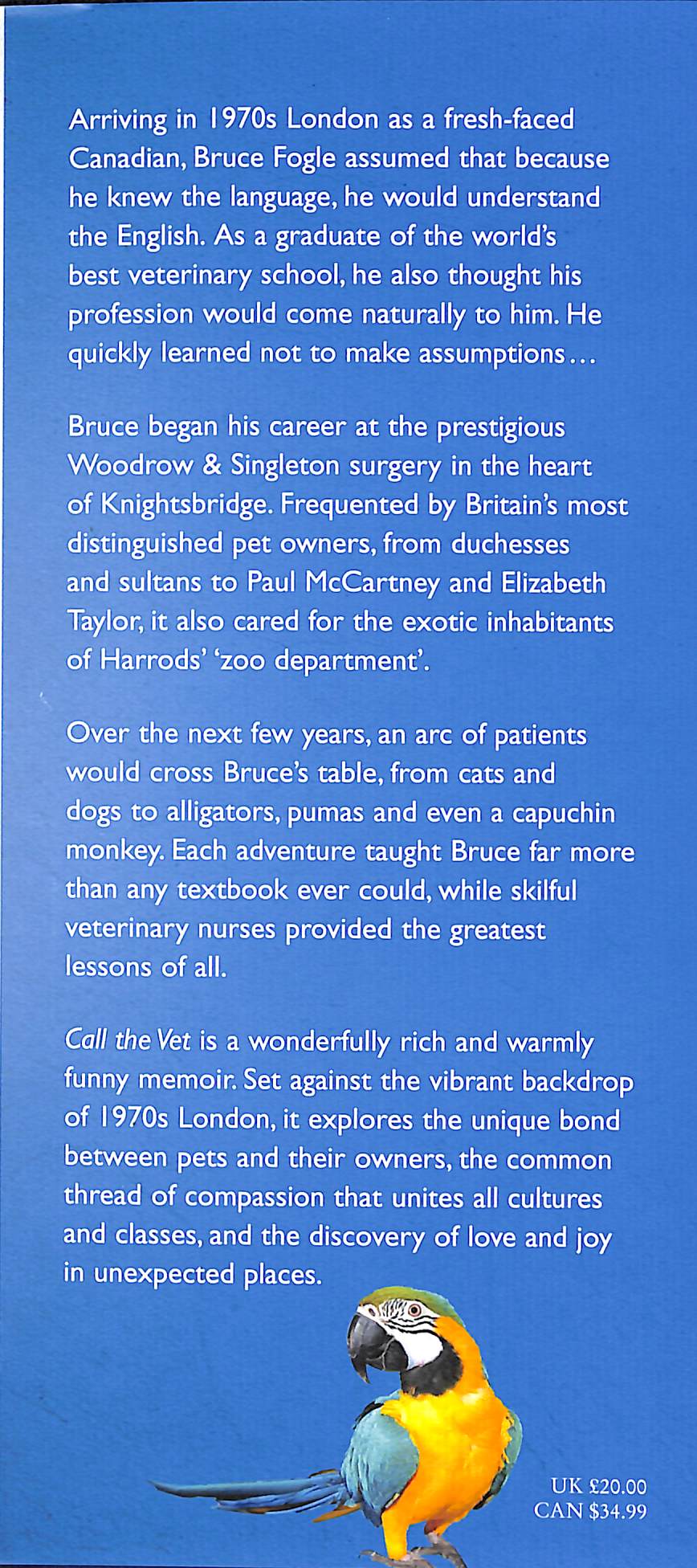 Arriving in 1970s London as a fresh-faced Canadian, Bruce Fogle assumed that because he knew the language, he would understand the English. As a graduate of the world's best veterinary school, he also thought his profession would come naturally to him. He quickly learned not to make assumptions...

Bruce began his career at the prestigious Woodrow & Singleton surgery in the heart of Knightsbridge. Frequented by Britain's most distinguished pet owners, from duchesses and sultans to Paul McCartney and Elizabeth Taylor, it also cared for the exotic inhabitants of Harrods' 'zoo department'.

Over the next few years, an arc of patients would cross Bruce's table, from cats and dogs to alligators, pumas and even a capuchin monkey. Each adventure taught Bruce far more than any textbook ever could, while skilful veterinary nurses provided the greatest lessons of all.

Call the Vet is a wonderfully rich and warmly funny memoir. Set against the vibrant backdrop of 1970s London, it explores the unique bond between pets and their owners, the common thread of compassion that unites all cultures and classes, and the discovery of love and joy in unexpected places.

UK £20.00
CAN $34.99